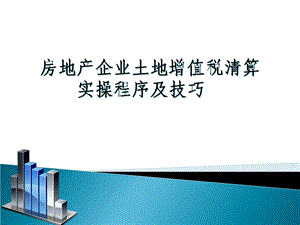 房地产企业土地增值税清算实操程序及技巧